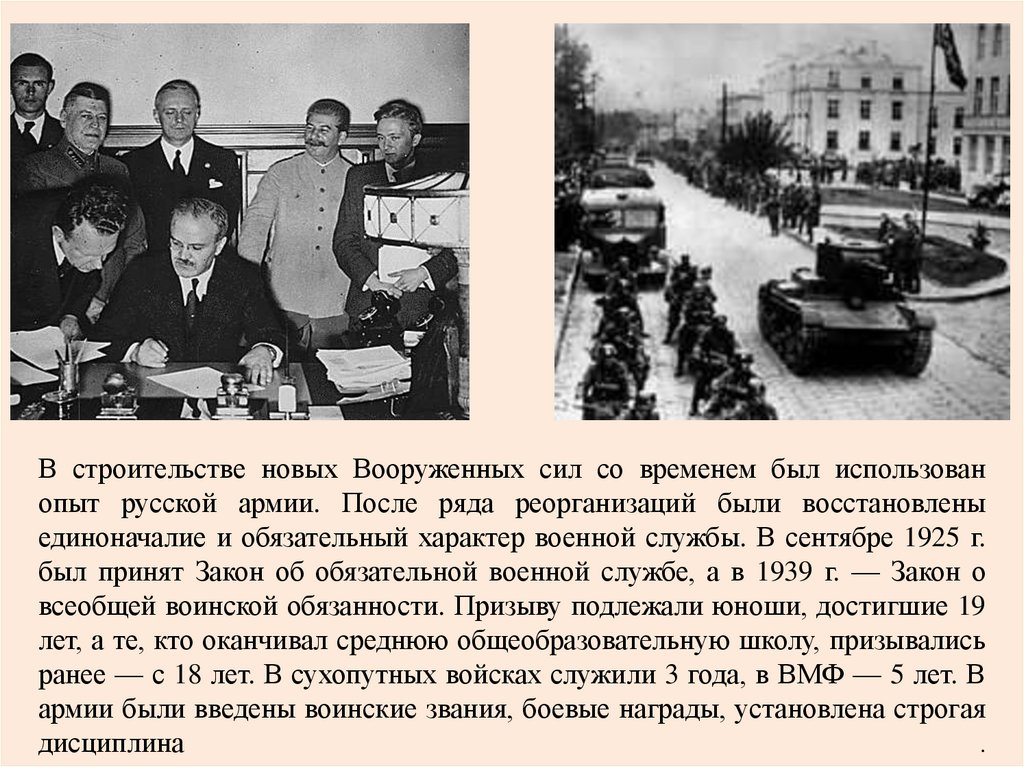 В строительстве новых Вооруженных сил со временем был использован опыт русской армии. После ряда реорганизаций были восстановлены единоначалие и обязательный характер военной службы. В сентябре 1925 г. был принят Закон об обязательной военной службе, а в 1939 г. — Закон о всеобщей воинской обязанности. Призыву подлежали юноши, достигшие 19 лет, а те, кто оканчивал среднюю общеобразовательную школу, призывались ранее — с 18 лет. В сухопутных войсках служили 3 года, в ВМФ — 5 лет. В армии были введены воинские звания, боевые награды, установлена строгая дисциплина .